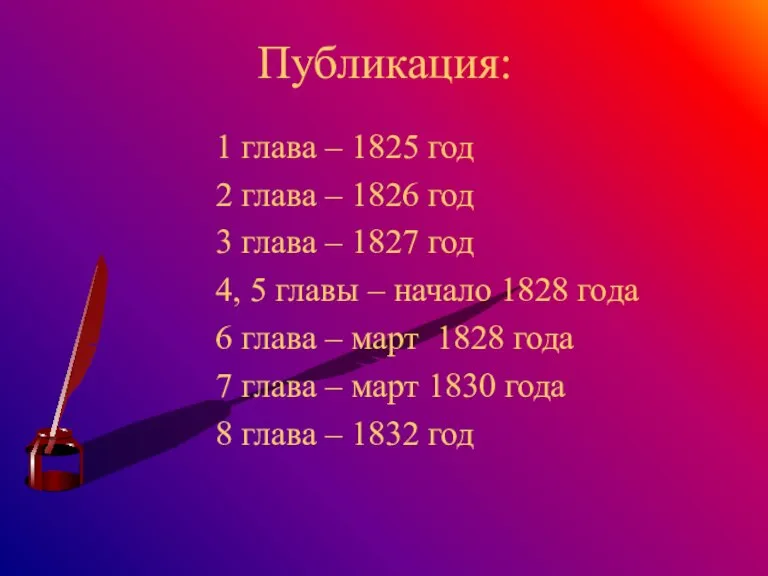 Публикация:

1 глава – 1825 год
2 глава – 1826 год
3 глава – 1827 год
4, 5 главы – начало 1828 года
6 глава – март 1828 года
7 глава – март 1830 года
8 глава – 1832 год